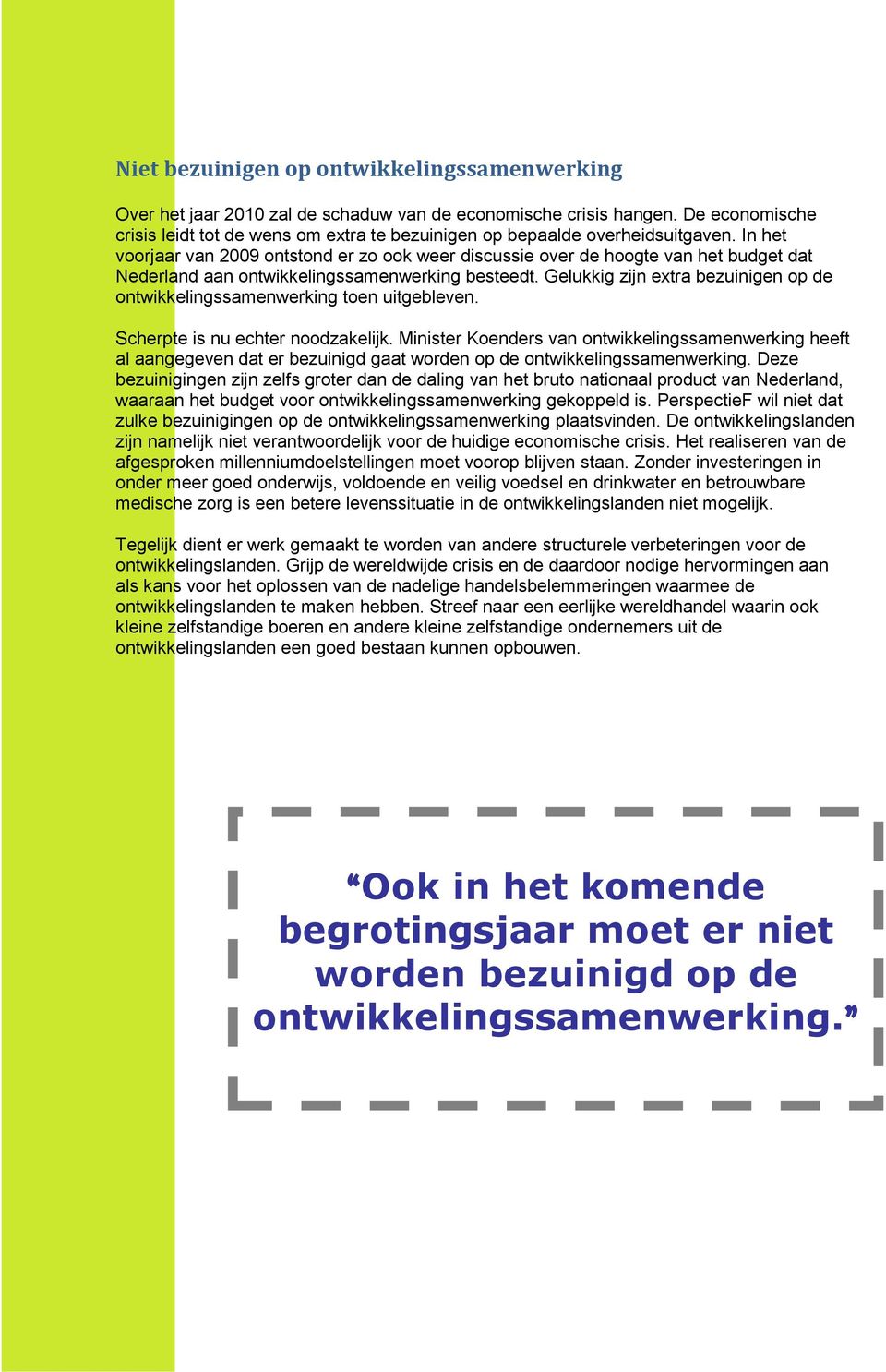 Niet bezuinigen op ontwikkelingssamenwerking

Over het jaar 2010 zal de schaduw van de economische crisis hangen. De economische crisis leidt tot de wens om extra te bezuinigen op bepaalde overheidsuitgaven. In het voorjaar van 2009 ontstond er zo ook weer discussie over de hoogte van het budget dat Nederland aan ontwikkelingssamenwerking besteedt. Gelukkig zijn extra bezuinigen op de ontwikkelingssamenwerking toen uitgebleven.

Scherpte is nu echter noodzakelijk. Minister Koenders van ontwikkelingssamenwerking heeft al aangegeven dat er bezuinigd gaat worden op de ontwikkelingssamenwerking. Deze bezuinigingen zijn zelfs groter dan de daling van het bruto nationaal product van Nederland, waaraan het budget voor ontwikkelingssamenwerking gekoppeld is. PerspectieF wil niet dat zulke bezuinigingen op de ontwikkelingssamenwerking plaatsvinden. De ontwikkelingslanden zijn namelijk niet verantwoordelijk voor de huidige economische crisis. Het realiseren van de afgesproken millenniumdoelstellingen moet voorop blijven staan. Zonder investeringen in onder meer goed onderwijs, voldoende en veilig voedsel en drinkwater en betrouwbare medische zorg is een betere levenssituatie in de ontwikkelingslanden niet mogelijk.

Tegelijk dient er werk gemaakt te worden van andere structurele verbeteringen voor de ontwikkelingslanden. Grijp de wereldwijde crisis en de daardoor nodige hervormingen aan als kans voor het oplossen van de nadelige handelsbelemmeringen waarmee de ontwikkelingslanden te maken hebben. Streef naar een eerlijke wereldhandel waarin ook kleine zelfstandige boeren en andere kleine zelfstandige ondernemers uit de ontwikkelingslanden een goed bestaan kunnen opbouwen.

“Ook in het komende begrotingsjaar moet er niet worden bezuinigd op de ontwikkelingssamenwerking.”